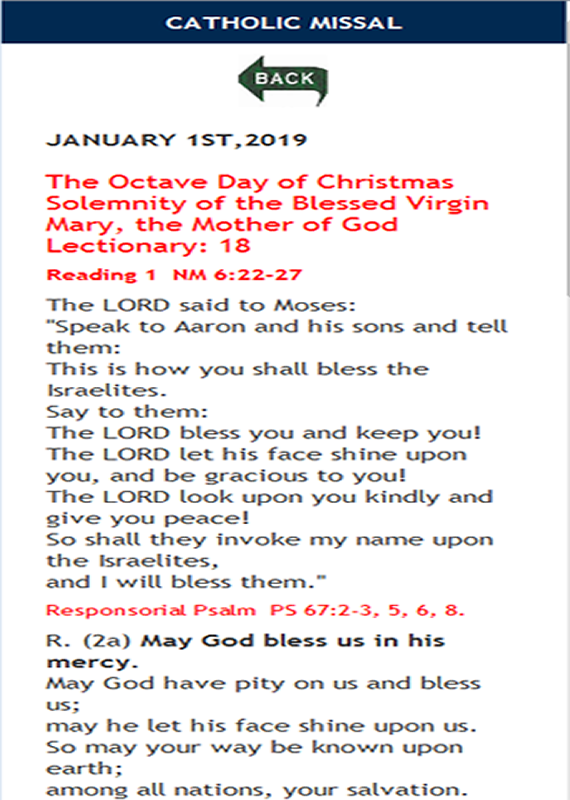 CATHOLIC MISSAL

BACK

JANUARY 1ST,2019

The Octave Day of Christmas Solemnity of the Blessed Virgin Mary, the Mother of God Lectionary: 18

Reading 1 NM 6:22-27

The LORD said to Moses:
"Speak to Aaron and his sons and tell them:
This is how you shall bless the Israelites.
Say to them:
The LORD bless you and keep you!
The LORD let his face shine upon you, and be gracious to you!
The LORD look upon you kindly and give you peace!
So shall they invoke my name upon the Israelites,
and I will bless them."

Responsorial Psalm PS 67:2-3, 5, 6, 8.

R. (2a) May God bless us in his mercy.
May God have pity on us and bless us;
may he let his face shine upon us.
So may your way be known upon earth;
among all nations, your salvation.